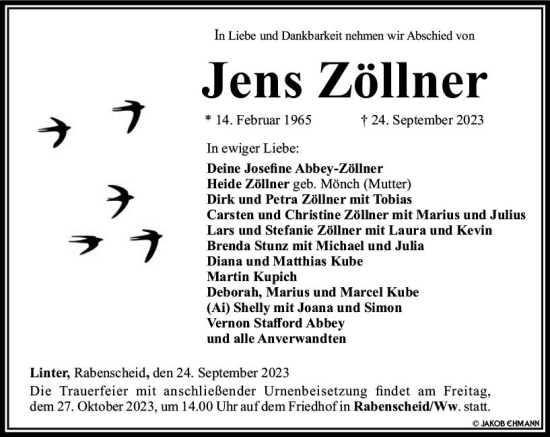 In Liebe und Dankbarkeit nehmen wir Abschied von

Jens Zöllner

* 14. Februar 1965 † 24. September 2023

In ewiger Liebe:

Deine Josefine Abbey-Zöllner
Heide Zöllner geb. Mönch (Mutter)
Dirk und Petra Zöllner mit Tobias
Carsten und Christine Zöllner mit Marius und Julius
Lars und Stefanie Zöllner mit Laura und Kevin
Brenda Stunz mit Michael und Julia
Diana und Matthias Kube
Martin Kupich
Deborah, Marius und Marcel Kube
(Ai) Shelly mit Joana und Simon
Vernon Stafford Abbey
und alle Anverwandten

Linter, Rabenscheid, den 24. September 2023
Die Trauerfeier mit anschließender Urnenbeisetzung findet am Freitag, dem 27. Oktober 2023, um 14.00 Uhr auf dem Friedhof in Rabenscheid/Ww. statt.

© JAKOB EHMANN